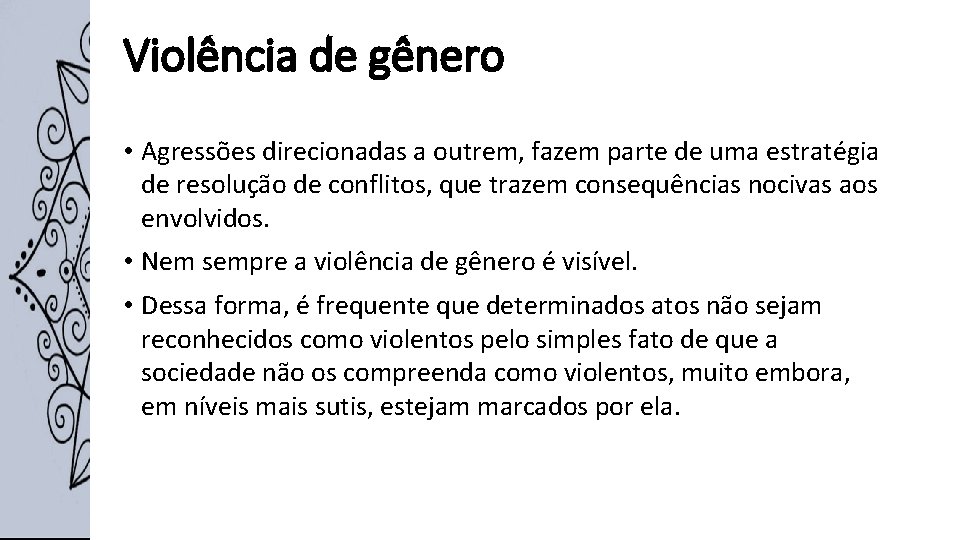 Violência de gênero

• Agressões direcionadas a outrem, fazem parte de uma estratégia de resolução de conflitos, que trazem consequências nocivas aos envolvidos.

• Nem sempre a violência de gênero é visível.

• Dessa forma, é frequente que determinados atos não sejam reconhecidos como violentos pelo simples fato de que a sociedade não os compreenda como violentos, muito embora, em níveis mais sutis, estejam marcados por ela.